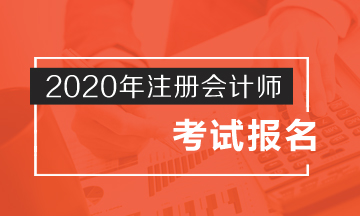 2020年注册会计师

考试报名